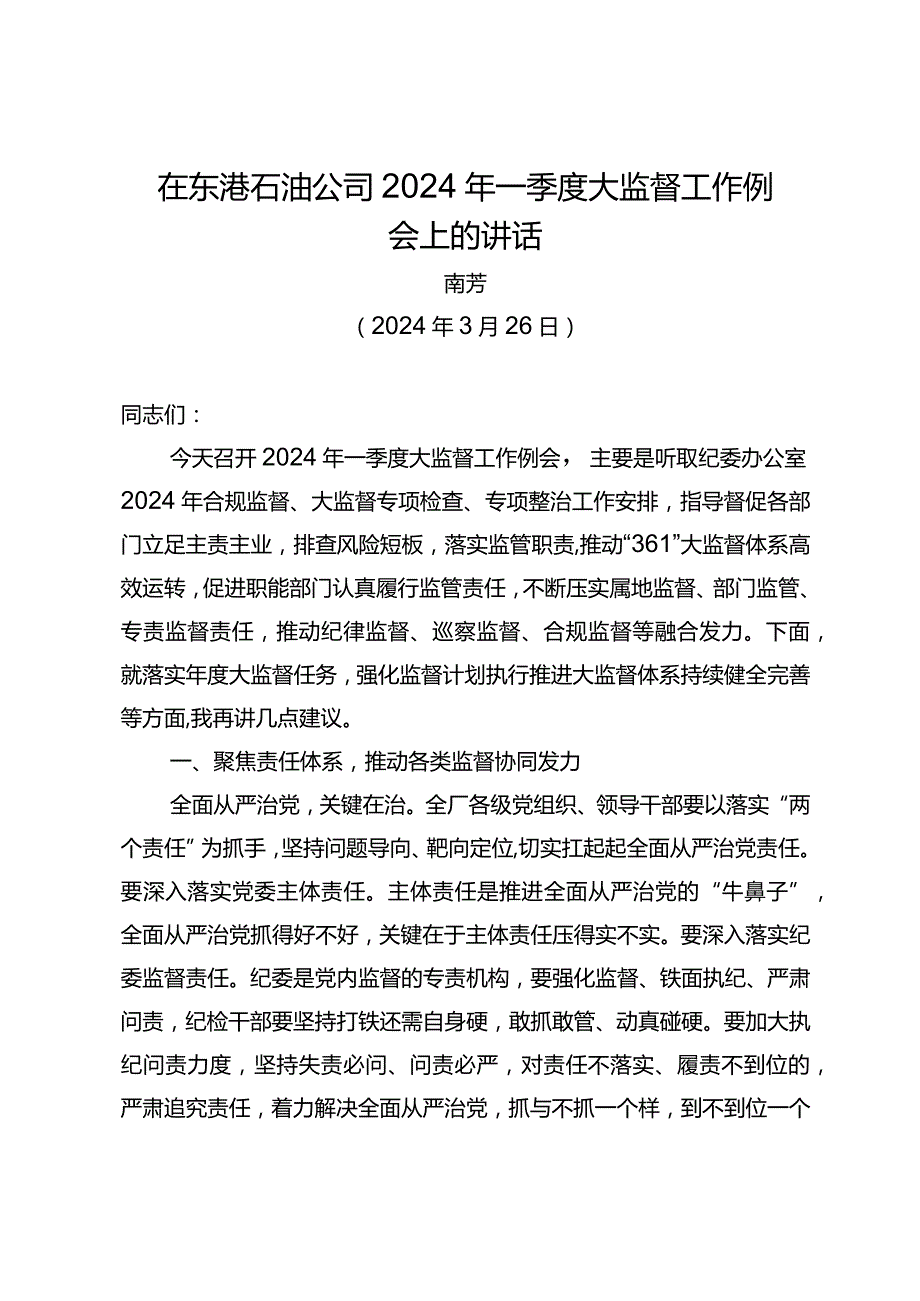 在东港石油公司2024年一季度大监督工作例会上的讲话

南芳

（2024年3月26日）

同志们：

今天召开2024年一季度大监督工作例会，主要是听取纪委办公室2024年合规监督、大监督专项检查、专项整治工作安排，指导督促各部门立足主责主业，排查风险短板，落实监管职责,推动“361”大监督体系高效运转，促进职能部门认真履行监管责任，不断压实属地监督、部门监管、专责监督责任，推动纪律监督、巡察监督、合规监督等融合发力。下面，就落实年度大监督任务，强化监督计划执行推进大监督体系持续健全完善等方面,我再讲几点建议。

一、聚焦责任体系，推动各类监督协同发力

全面从严治党，关键在治。全厂各级党组织、领导干部要以落实“两个责任”为抓手，坚持问题导向、靶向定位,切实扛起起全面从严治党责任。要深入落实党委主体责任。主体责任是推进全面从严治党的“牛鼻子”，全面从严治党抓得好不好，关键在于主体责任压得实不实。要深入落实纪委监督责任。纪委是党内监督的专责机构，要强化监督、铁面执纪、严肃问责，纪检干部要坚持打铁还需自身硬，敢抓敢管、动真碰硬。要加大执纪问责力度，坚持失责必问、问责必严，对责任不落实、履责不到位的，严肃追究责任，着力解决全面从严治党，抓与不抓一个样，到不到位一个